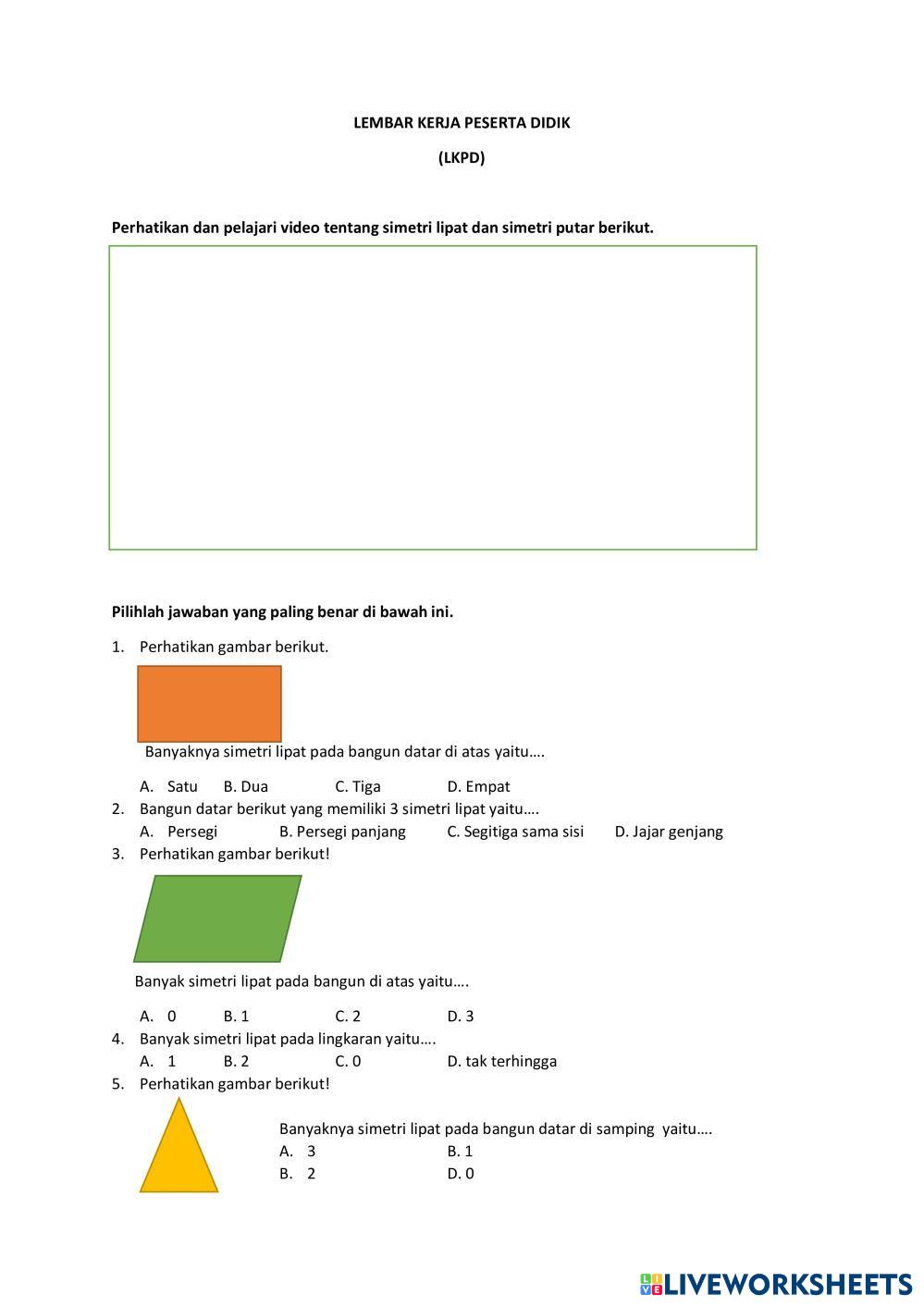 LEMBAR KERJA PESERTA DIDIK

(LKPD)

Perhatikan dan pelajari video tentang simetri lipat dan simetri putar berikut.

Pilihlah jawaban yang paling benar di bawah ini.

1. Perhatikan gambar berikut.

Banyaknya simetri lipat pada bangun datar di atas yaitu….

A. Satu B. Dua C. Tiga D. Empat

2. Bangun datar berikut yang memiliki 3 simetri lipat yaitu….

A. Persegi B. Persegi panjang C. Segitiga sama sisi D. Jajar genjang

3. Perhatikan gambar berikut!

Banyak simetri lipat pada bangun di atas yaitu….

A. 0 B. 1 C. 2 D. 3

4. Banyak simetri lipat pada lingkaran yaitu….

A. 1 B. 2 C. 0 D. tak terhingga

5. Perhatikan gambar berikut!

Banyaknya simetri lipat pada bangun datar di samping yaitu….

A. 3 B. 1

B. 2 D. 0

LIVEWORKSHEETS